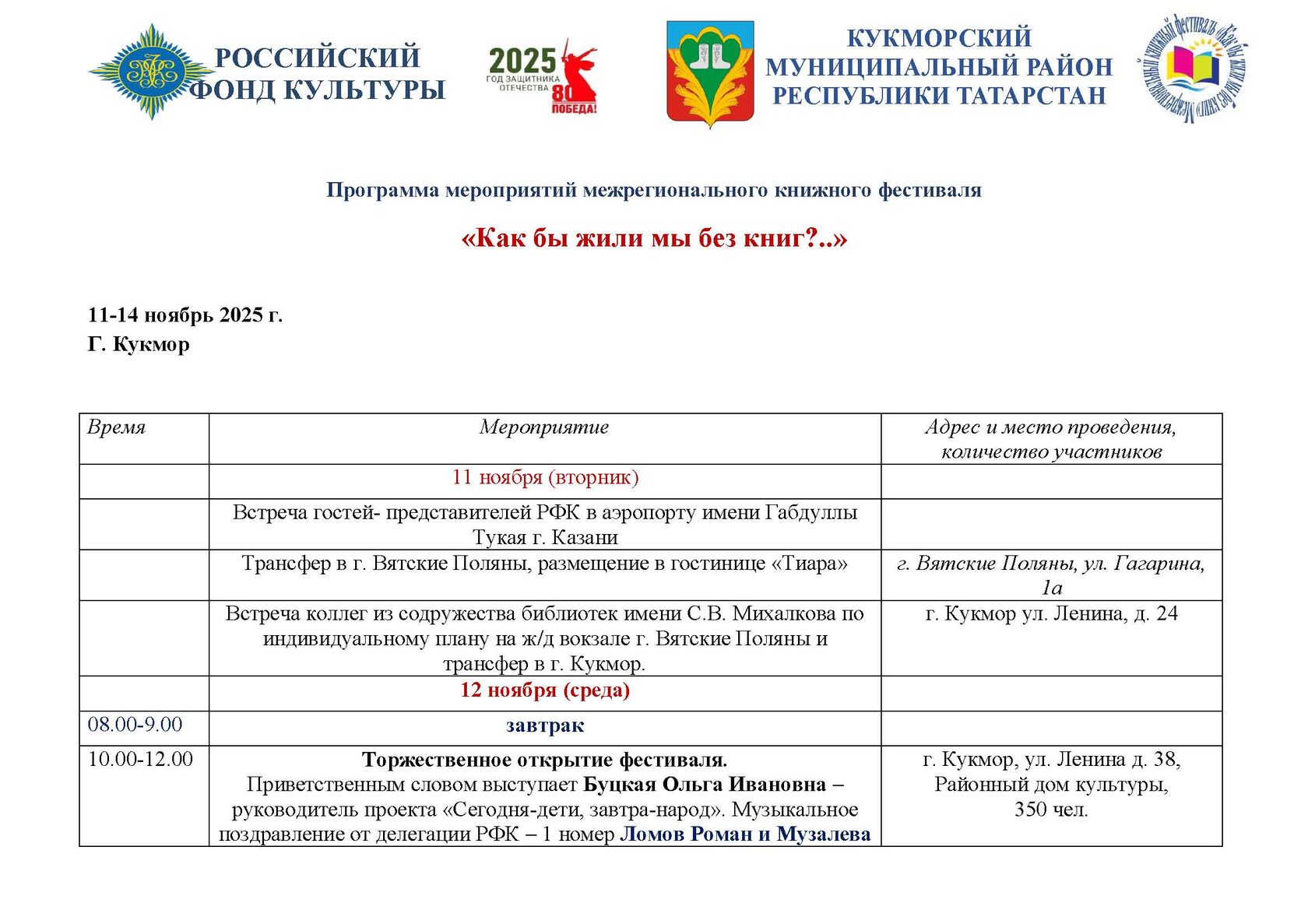 РОССИЙСКИЙ ФОНД КУЛЬТУРЫ

2025 ГОД ЗАЩИТНИКА ОТЕЧЕСТВА 80 ПОБЕДА!

КУКМОРСКИЙ МУНИЦИПАЛЬНЫЙ РАЙОН РЕСПУБЛИКИ ТАТАРСТАН

Межрегиональный книжный фестиваль «Как бы жили мы без книг?..»

Программа мероприятий межрегионального книжного фестиваля

«Как бы жили мы без книг?..»

11-14 ноябрь 2025 г.
Г. Кукмор

| Время | Мероприятие | Адрес и место проведения, количество участников |
|---|---|---|
| | 11 ноября (вторник) | |
| | Встреча гостей- представителей РФК в аэропорту имени Габдуллы Тукая г. Казани | |
| | Трансфер в г. Вятские Поляны, размещение в гостинице «Тиара» | г. Вятские Поляны, ул. Гагарина, 1а |
| | Встреча коллег из содружества библиотек имени С.В. Михалкова по индивидуальному плану на ж/д вокзале г. Вятские Поляны и трансфер в г. Кукмор. | г. Кукмор ул. Ленина, д. 24 |
| | 12 ноября (среда) | |
| 08.00-9.00 | завтрак | |
| 10.00-12.00 | Торжественное открытие фестиваля. Приветственным словом выступает Буцкая Ольга Ивановна – руководитель проекта «Сегодня-дети, завтра-народ». Музыкальное поздравление от делегации РФК – 1 номер Ломов Роман и Музалева | г. Кукмор, ул. Ленина д. 38, Районный дом культуры, 350 чел. |